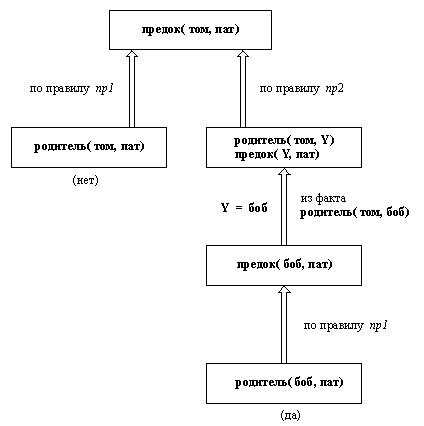 предок( том, пат)

по правилу пр1

по правилу пр2

родитель( том, пат)

(нет)

родитель( том, Y)
предок( Y, пат)

Y = боб

из факта
родитель( том, боб)

предок( боб, пат)

по правилу пр1

родитель( боб, пат)

(да)